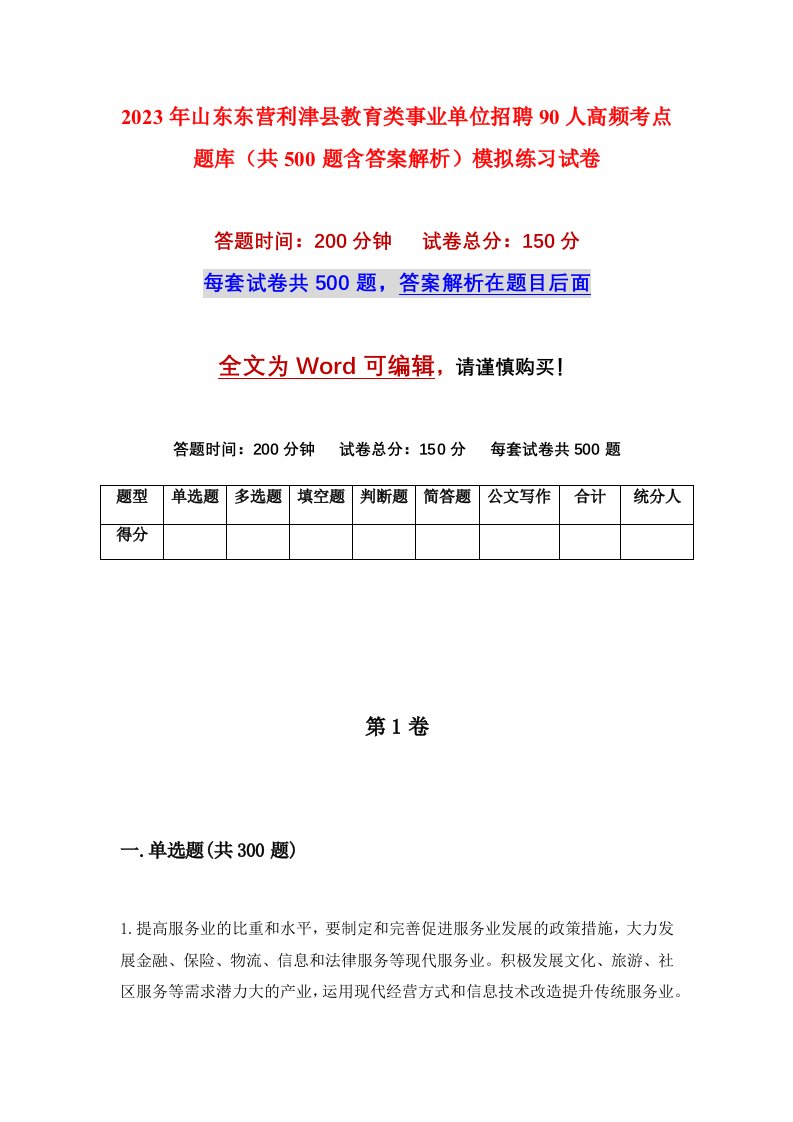 2023年山东东营利津县教育类事业单位招聘90人高频考点题库（共500题含答案解析）模拟练习试卷

答题时间：200分钟　试卷总分：150分

每套试卷共500题，答案解析在题目后面

全文为Word可编辑，请谨慎购买！

答题时间：200分钟　试卷总分：150分　每套试卷共500题

| 题型 | 单选题 | 多选题 | 填空题 | 判断题 | 简答题 | 公文写作 | 合计 | 统分人 |
|---|---|---|---|---|---|---|---|---|
| 得分 | | | | | | | | |

第1卷

一.单选题(共300题)

1.提高服务业的比重和水平，要制定和完善促进服务业发展的政策措施，大力发展金融、保险、物流、信息和法律服务等现代服务业。积极发展文化、旅游、社区服务等需求潜力大的产业，运用现代经营方式和信息技术改造提升传统服务业。